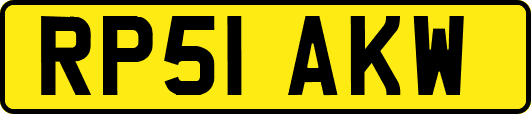 RP51 AKW